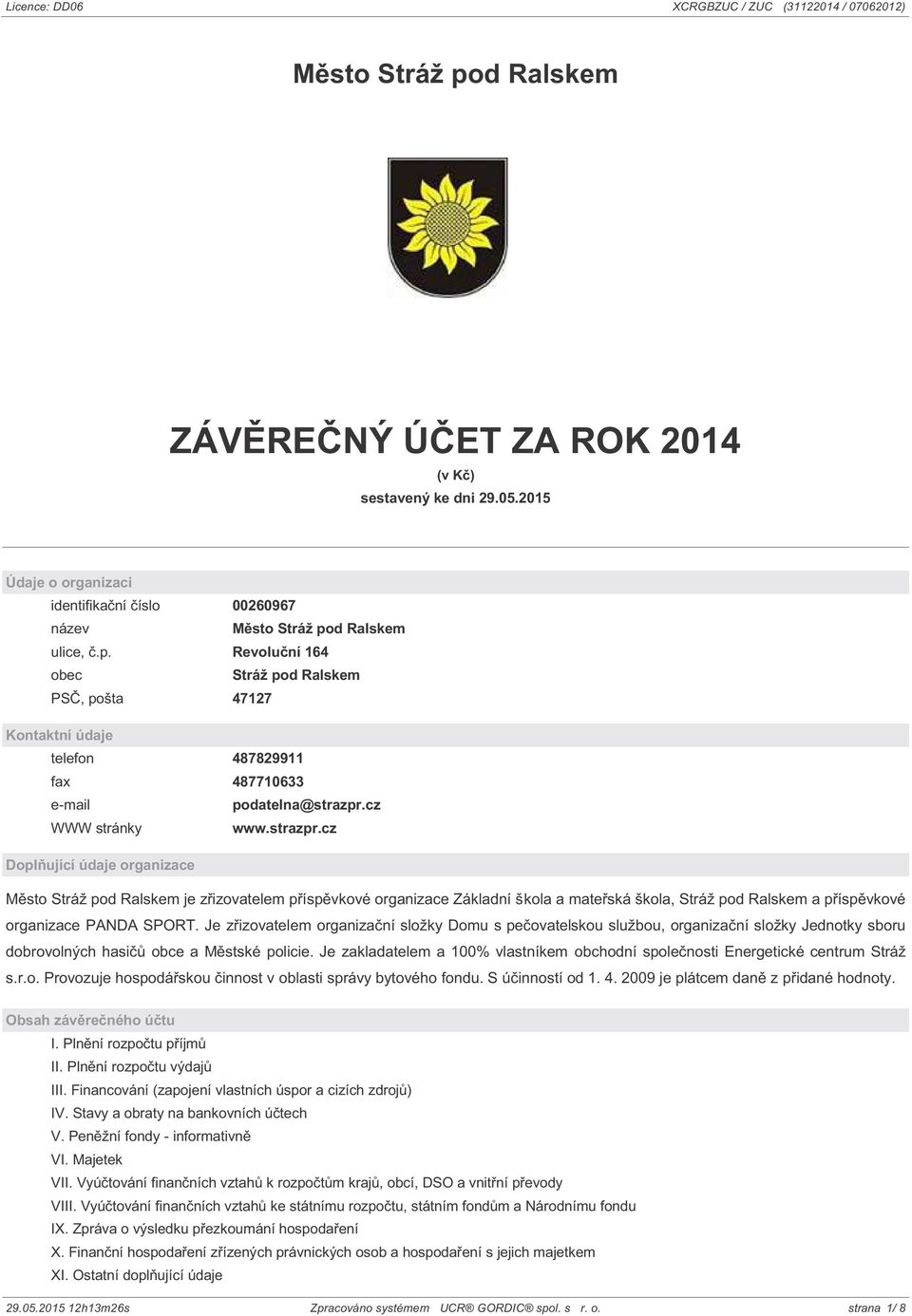 Licence: DD06 XCRGBZUC / ZUC (31122014 / 07062012)

Město Stráž pod Ralskem

ZÁVĚREČNÝ ÚČET ZA ROK 2014
(v Kč)
sestavený ke dni 29.05.2015

Údaje o organizaci

| | |
|---|---|
| identifikační číslo | 00260967 |
| název | Město Stráž pod Ralskem |
| ulice, č.p. | Revoluční 164 |
| obec | Stráž pod Ralskem |
| PSČ, pošta | 47127 |

Kontaktní údaje

| | |
|---|---|
| telefon | 487829911 |
| fax | 487710633 |
| e-mail | podatelna@strazpr.cz |
| WWW stránky | www.strazpr.cz |

Doplňující údaje organizace

Město Stráž pod Ralskem je zřizovatelem příspěvkové organizace Základní škola a mateřská škola, Stráž pod Ralskem a příspěvkové organizace PANDA SPORT. Je zřizovatelem organizační složky Domu s pečovatelskou službou, organizační složky Jednotky sboru dobrovolných hasičů obce a Městské policie. Je zakladatelem a 100% vlastníkem obchodní společnosti Energetické centrum Stráž s.r.o. Provozuje hospodářskou činnost v oblasti správy bytového fondu. S účinností od 1. 4. 2009 je plátcem daně z přidané hodnoty.

Obsah závěrečného účtu
I. Plnění rozpočtu příjmů
II. Plnění rozpočtu výdajů
III. Financování (zapojení vlastních úspor a cizích zdrojů)
IV. Stavy a obraty na bankovních účtech
V. Peněžní fondy - informativně
VI. Majetek
VII. Vyúčtování finančních vztahů k rozpočtům krajů, obcí, DSO a vnitřní převody
VIII. Vyúčtování finančních vztahů ke státnímu rozpočtu, státním fondům a Národnímu fondu
IX. Zpráva o výsledku přezkoumání hospodaření
X. Finanční hospodaření zřízených právnických osob a hospodaření s jejich majetkem
XI. Ostatní doplňující údaje

29.05.2015 12h13m26s Zpracováno systémem UCR® GORDIC® spol. s r. o. strana 1/ 8